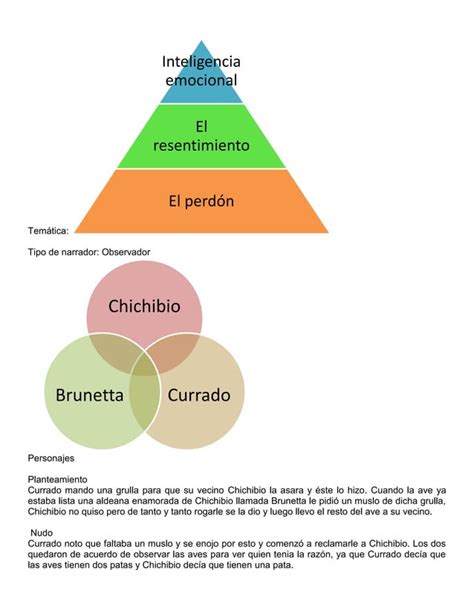 Inteligencia emocional

El resentimiento

El perdón

Temática:

Tipo de narrador: Observador

Chichibio

Brunetta

Currado

Personajes

Planteamiento
Currado mando una grulla para que su vecino Chichibio la asara y éste lo hizo. Cuando la ave ya estaba lista una aldeana enamorada de Chichibio llamada Brunetta le pidió un muslo de dicha grulla, Chichibio no quiso pero de tanto y tanto rogarle se la dio y luego llevo el resto del ave a su vecino.

Nudo
Currado noto que faltaba un muslo y se enojo por esto y comenzó a reclamarle a Chichibio. Los dos quedaron de acuerdo de observar las aves para ver quien tenia la razón, ya que Currado decía que las aves tienen dos patas y Chichibio decía que tienen una pata.